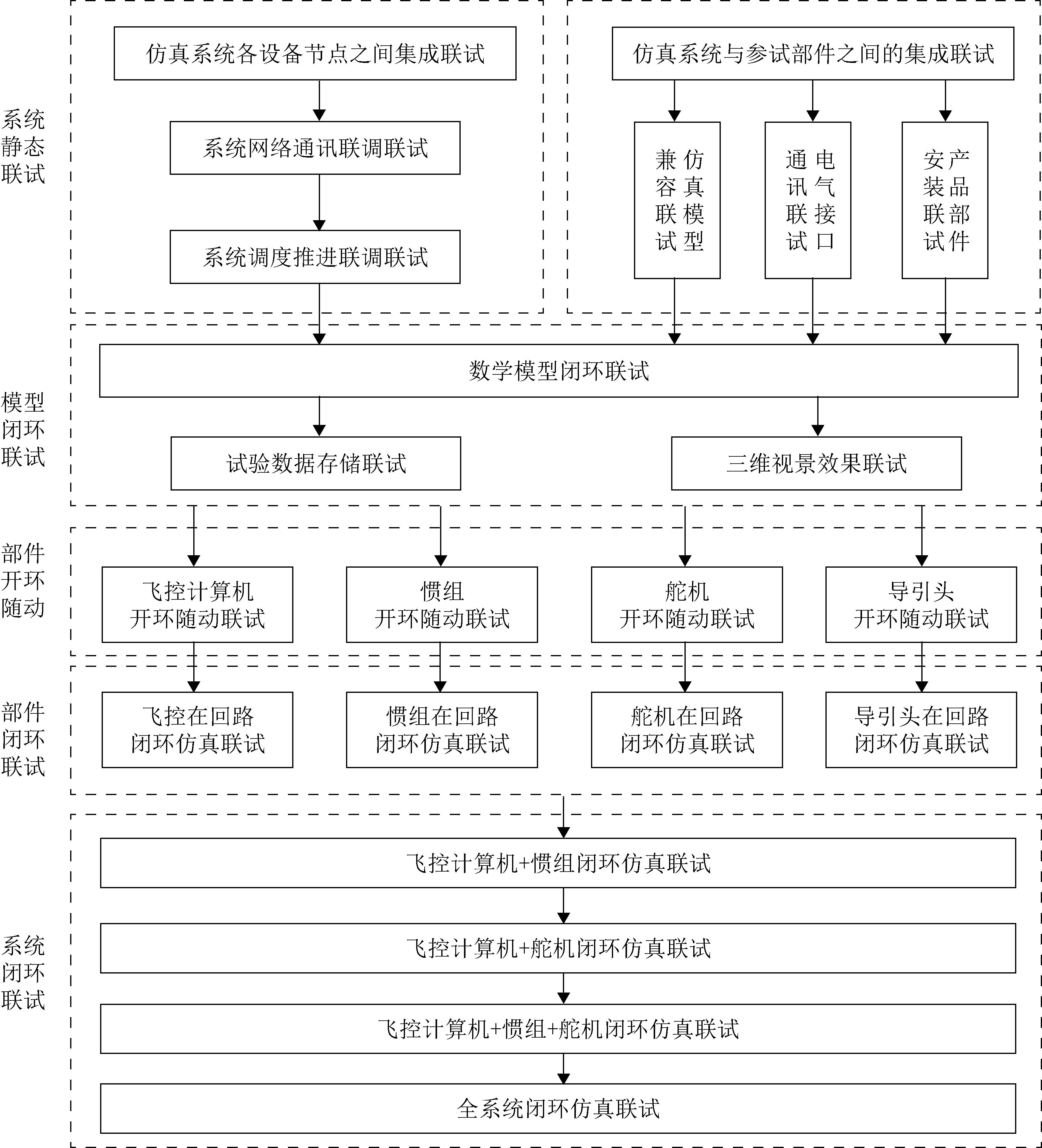 系统静态联试

仿真系统各设备节点之间集成联试

系统网络通讯联调联试

系统调度推进联调联试

仿真系统与参试部件之间的集成联试

仿真模型兼容联试

电气接口通讯联试

产品部件安装联试

模型闭环联试

数学模型闭环联试

试验数据存储联试

三维视景效果联试

部件开环随动

飞控计算机
开环随动联试

惯组
开环随动联试

舵机
开环随动联试

导引头
开环随动联试

部件闭环联试

飞控在回路
闭环仿真联试

惯组在回路
闭环仿真联试

舵机在回路
闭环仿真联试

导引头在回路
闭环仿真联试

系统闭环联试

飞控计算机+惯组闭环仿真联试

飞控计算机+舵机闭环仿真联试

飞控计算机+惯组+舵机闭环仿真联试

全系统闭环仿真联试